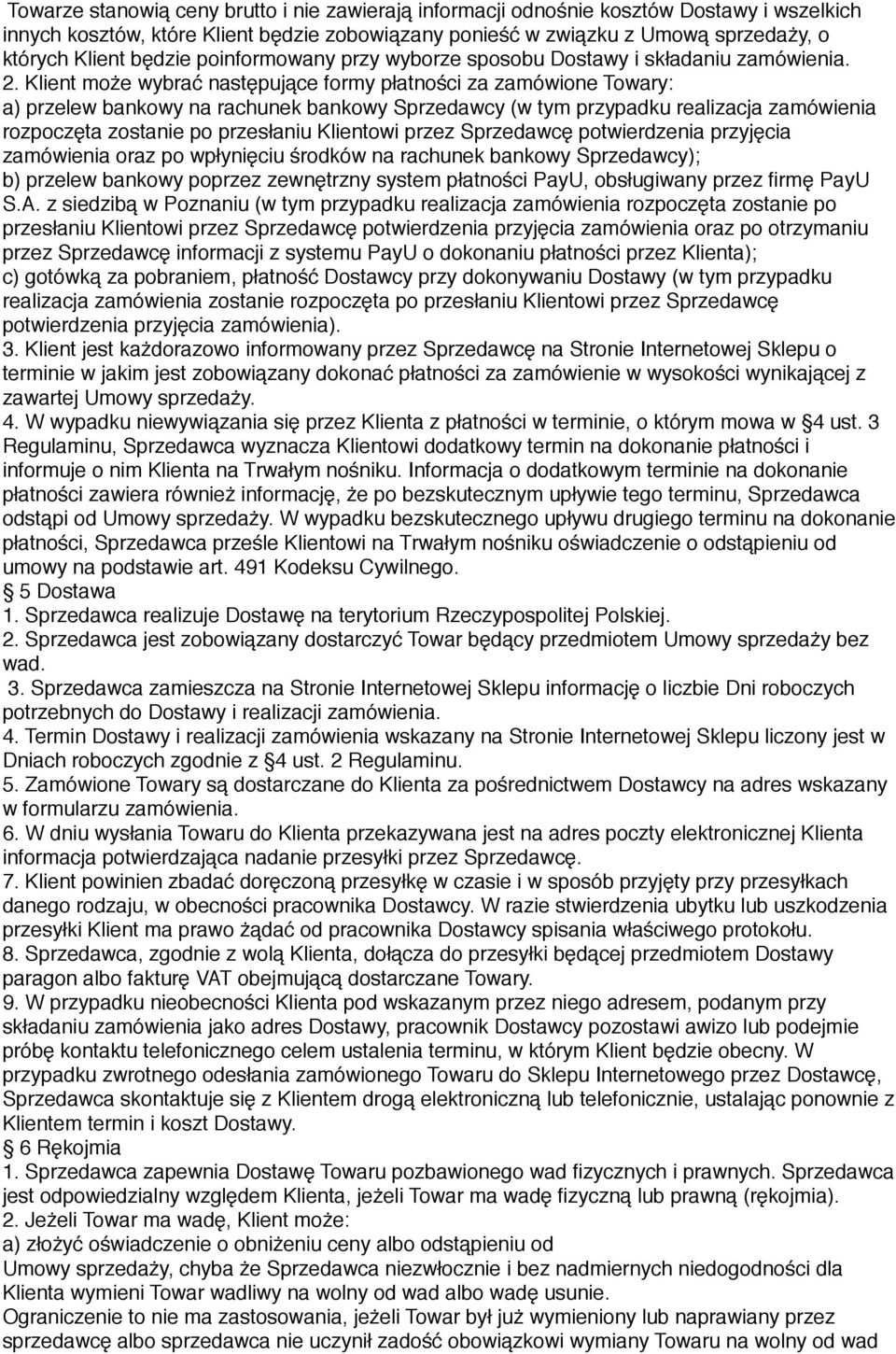 Towarze stanowią ceny brutto i nie zawierają informacji odnośnie kosztów Dostawy i wszelkich innych kosztów, które Klient będzie zobowiązany ponieść w związku z Umową sprzedaży, o których Klient będzie poinformowany przy wyborze sposobu Dostawy i składaniu zamówienia. 2. Klient może wybrać następujące formy płatności za zamówione Towary:
a) przelew bankowy na rachunek bankowy Sprzedawcy (w tym przypadku realizacja zamówienia rozpoczęta zostanie po przesłaniu Klientowi przez Sprzedawcę potwierdzenia przyjęcia zamówienia oraz po wpłynięciu środków na rachunek bankowy Sprzedawcy);
b) przelew bankowy poprzez zewnętrzny system płatności PayU, obsługiwany przez firmę PayU S.A. z siedzibą w Poznaniu (w tym przypadku realizacja zamówienia rozpoczęta zostanie po przesłaniu Klientowi przez Sprzedawcę potwierdzenia przyjęcia zamówienia oraz po otrzymaniu przez Sprzedawcę informacji z systemu PayU o dokonaniu płatności przez Klienta);
c) gotówką za pobraniem, płatność Dostawcy przy dokonywaniu Dostawy (w tym przypadku realizacja zamówienia zostanie rozpoczęta po przesłaniu Klientowi przez Sprzedawcę potwierdzenia przyjęcia zamówienia).
3. Klient jest każdorazowo informowany przez Sprzedawcę na Stronie Internetowej Sklepu o terminie w jakim jest zobowiązany dokonać płatności za zamówienie w wysokości wynikającej z zawartej Umowy sprzedaży.
4. W wypadku niewywiązania się przez Klienta z płatności w terminie, o którym mowa w §4 ust. 3 Regulaminu, Sprzedawca wyznacza Klientowi dodatkowy termin na dokonanie płatności i informuje o nim Klienta na Trwałym nośniku. Informacja o dodatkowym terminie na dokonanie płatności zawiera również informację, że po bezskutecznym upływie tego terminu, Sprzedawca odstąpi od Umowy sprzedaży. W wypadku bezskutecznego upływu drugiego terminu na dokonanie płatności, Sprzedawca prześle Klientowi na Trwałym nośniku oświadczenie o odstąpieniu od umowy na podstawie art. 491 Kodeksu Cywilnego.
§ 5 Dostawa
1. Sprzedawca realizuje Dostawę na terytorium Rzeczypospolitej Polskiej.
2. Sprzedawca jest zobowiązany dostarczyć Towar będący przedmiotem Umowy sprzedaży bez wad.
3. Sprzedawca zamieszcza na Stronie Internetowej Sklepu informację o liczbie Dni roboczych potrzebnych do Dostawy i realizacji zamówienia.
4. Termin Dostawy i realizacji zamówienia wskazany na Stronie Internetowej Sklepu liczony jest w Dniach roboczych zgodnie z §4 ust. 2 Regulaminu.
5. Zamówione Towary są dostarczane do Klienta za pośrednictwem Dostawcy na adres wskazany w formularzu zamówienia.
6. W dniu wysłania Towaru do Klienta przekazywana jest na adres poczty elektronicznej Klienta informacja potwierdzająca nadanie przesyłki przez Sprzedawcę.
7. Klient powinien zbadać doręczoną przesyłkę w czasie i w sposób przyjęty przy przesyłkach danego rodzaju, w obecności pracownika Dostawcy. W razie stwierdzenia ubytku lub uszkodzenia przesyłki Klient ma prawo żądać od pracownika Dostawcy spisania właściwego protokołu.
8. Sprzedawca, zgodnie z wolą Klienta, dołącza do przesyłki będącej przedmiotem Dostawy paragon albo fakturę VAT obejmującą dostarczane Towary.
9. W przypadku nieobecności Klienta pod wskazanym przez niego adresem, podanym przy składaniu zamówienia jako adres Dostawy, pracownik Dostawcy pozostawi awizo lub podejmie próbę kontaktu telefonicznego celem ustalenia terminu, w którym Klient będzie obecny. W przypadku zwrotnego odesłania zamówionego Towaru do Sklepu Internetowego przez Dostawcę, Sprzedawca skontaktuje się z Klientem drogą elektroniczną lub telefonicznie, ustalając ponownie z Klientem termin i koszt Dostawy.
§ 6 Rękojmia
1. Sprzedawca zapewnia Dostawę Towaru pozbawionego wad fizycznych i prawnych. Sprzedawca jest odpowiedzialny względem Klienta, jeżeli Towar ma wadę fizyczną lub prawną (rękojmia).
2. Jeżeli Towar ma wadę, Klient może:
a) złożyć oświadczenie o obniżeniu ceny albo odstąpieniu od
Umowy sprzedaży, chyba że Sprzedawca niezwłocznie i bez nadmiernych niedogodności dla Klienta wymieni Towar wadliwy na wolny od wad albo wadę usunie.
Ograniczenie to nie ma zastosowania, jeżeli Towar był już wymieniony lub naprawiany przez sprzedawcę albo sprzedawca nie uczynił zadość obowiązkowi wymiany Towaru na wolny od wad